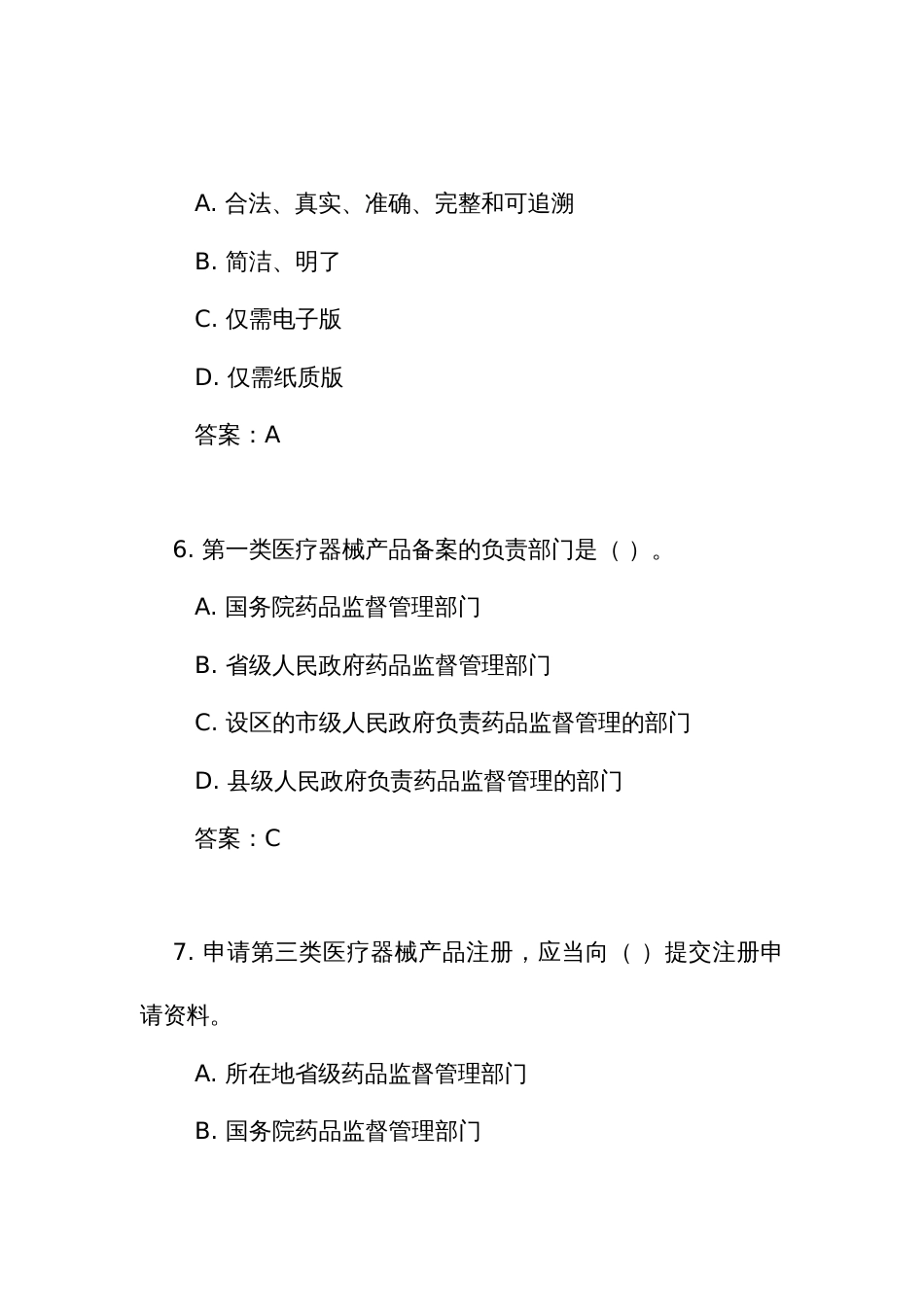 A. 合法、真实、准确、完整和可追溯

B. 简洁、明了

C. 仅需电子版

D. 仅需纸质版

答案：A

6. 第一类医疗器械产品备案的负责部门是（ ）。

A. 国务院药品监督管理部门

B. 省级人民政府药品监督管理部门

C. 设区的市级人民政府负责药品监督管理的部门

D. 县级人民政府负责药品监督管理的部门

答案：C

7. 申请第三类医疗器械产品注册，应当向（ ）提交注册申请资料。

A. 所在地省级药品监督管理部门

B. 国务院药品监督管理部门